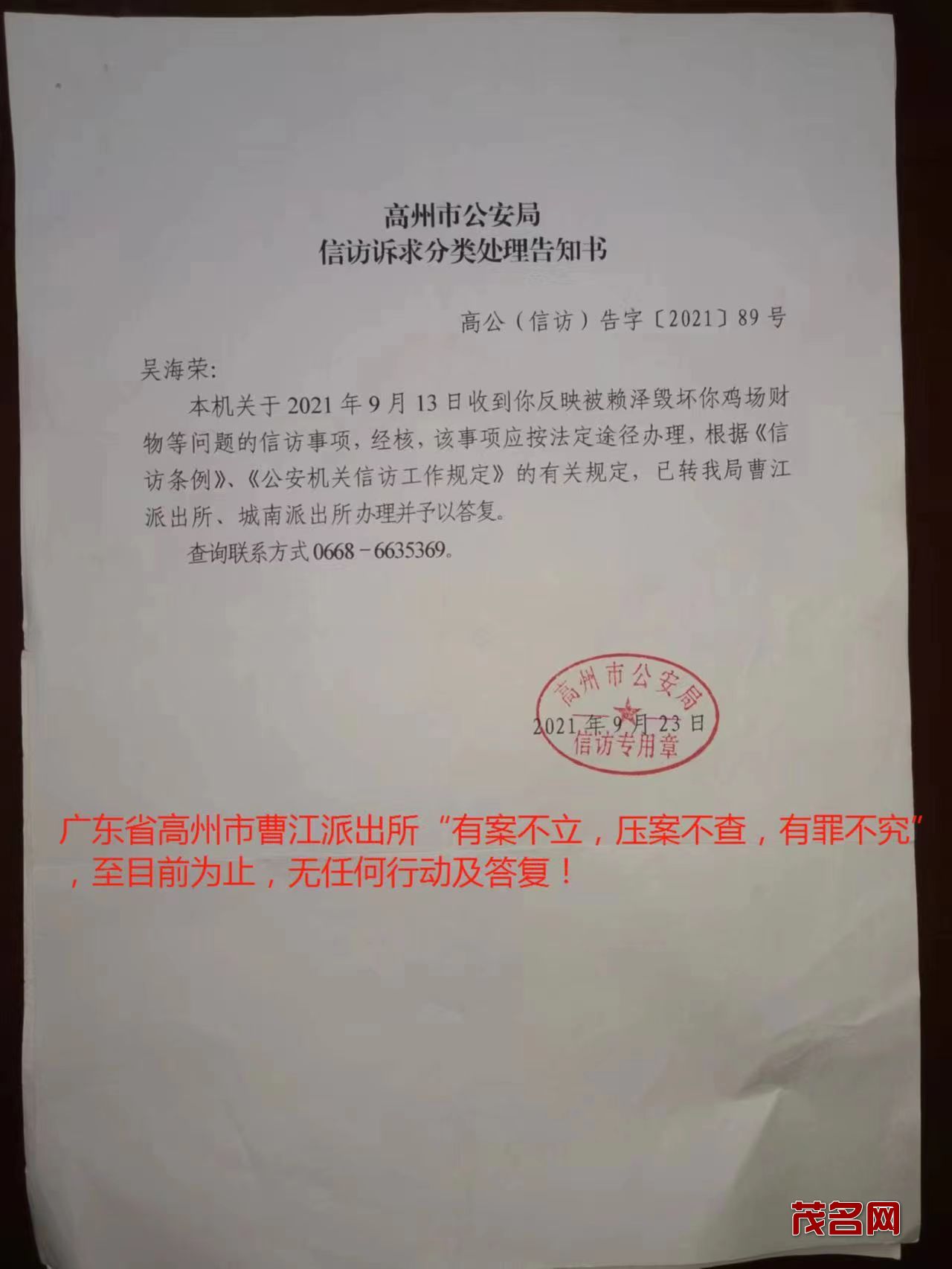 高州市公安局
信访诉求分类处理告知书

高公（信访）告字〔2021〕89号

吴海荣:

本机关于2021年9月13日收到你反映被赖泽毁坏你鸡场财物等问题的信访事项，经核，该事项应按法定途径办理，根据《信访条例》、《公安机关信访工作规定》的有关规定，已转我局曹江派出所、城南派出所办理并予以答复。

查询联系方式0668－6635369。

高州市公安局
信访专用章
2021年9月23日

广东省高州市曹江派出所“有案不立，压案不查，有罪不究”，至目前为止，无任何行动及答复！

茂名网